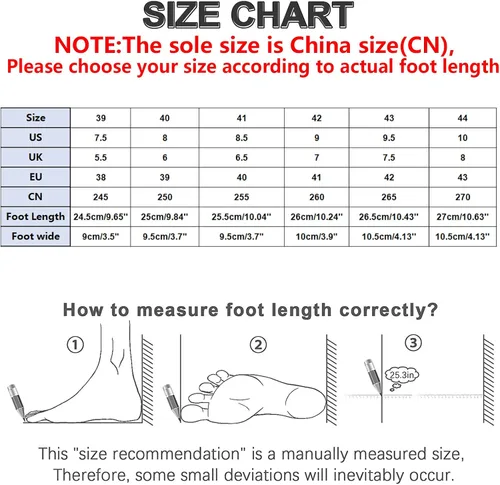 SIZE CHART

NOTE:The sole size is China size(CN),
Please choose your size according to actual foot length

| Size | 39 | 40 | 41 | 42 | 43 | 44 |
|---|---|---|---|---|---|---|
| US | 7.5 | 8 | 8.5 | 9 | 9.5 | 10 |
| UK | 5.5 | 6 | 6.5 | 7 | 7.5 | 8 |
| EU | 38 | 39 | 40 | 41 | 42 | 43 |
| CN | 245 | 250 | 255 | 260 | 265 | 270 |
| Foot Length | 24.5cm/9.65'' | 25cm/9.84'' | 25.5cm/10.04'' | 26cm/10.24'' | 26.5cm/10.43'' | 27cm/10.63'' |
| Foot wide | 9cm/3.5'' | 9.5cm/3.7'' | 9.5cm/3.7'' | 10cm/3.9'' | 10.5cm/4.13'' | 10.5cm/4.13'' |

How to measure foot length correctly?

①

②

③

25.3in

This "size recommendation" is a manually measured size, Therefore, some small deviations will inevitably occur.